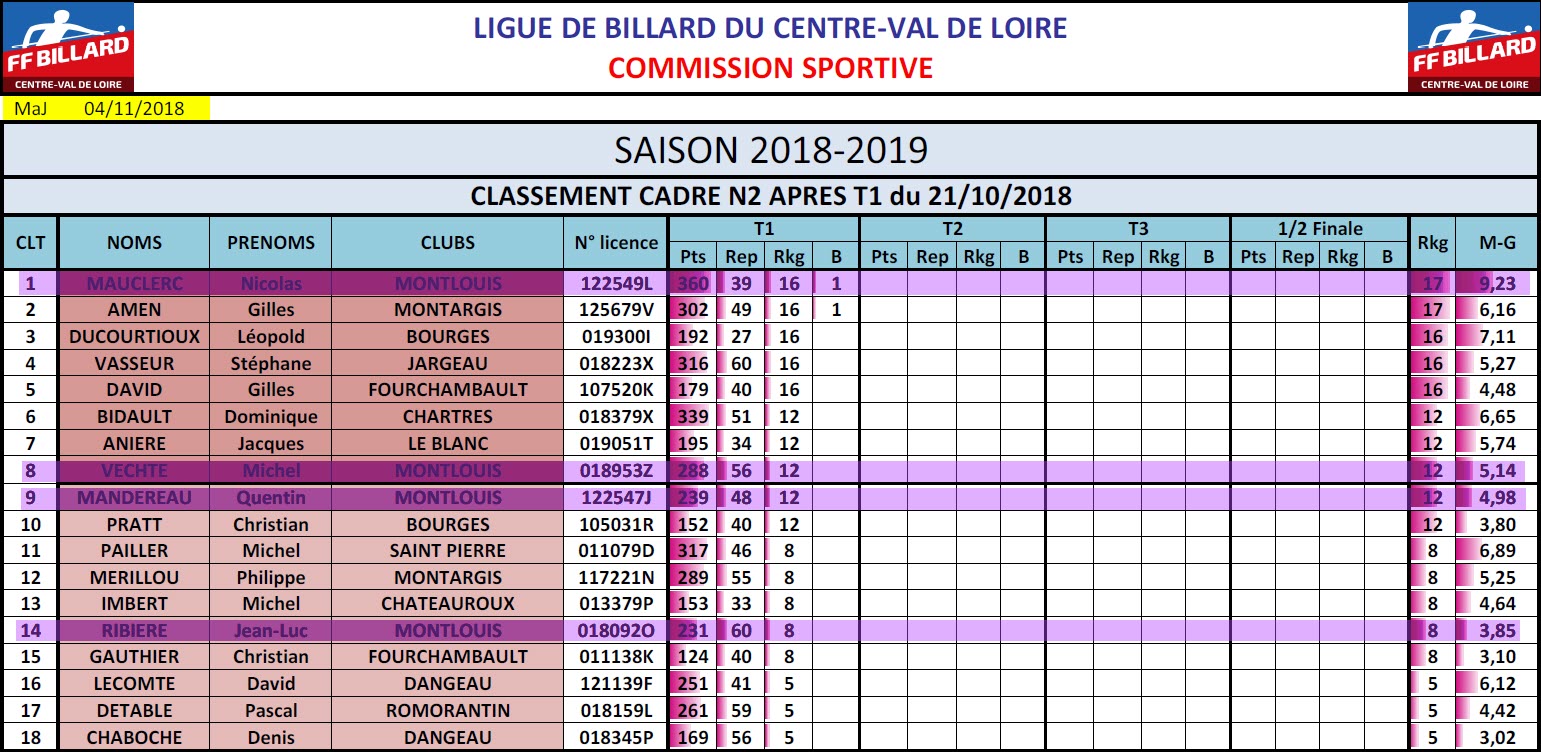 FF BILLARD
CENTRE-VAL DE LOIRE

LIGUE DE BILLARD DU CENTRE-VAL DE LOIRE
COMMISSION SPORTIVE

FF BILLARD
CENTRE-VAL DE LOIRE

MaJ 04/11/2018

SAISON 2018-2019

CLASSEMENT CADRE N2 APRES T1 du 21/10/2018

| CLT | NOMS | PRENOMS | CLUBS | N° licence | T1 Pts | T1 Rep | T1 Rkg | T1 B | T2 Pts | T2 Rep | T2 Rkg | T2 B | T3 Pts | T3 Rep | T3 Rkg | T3 B | 1/2 Finale Pts | 1/2 Finale Rep | 1/2 Finale Rkg | 1/2 Finale B | Rkg | M-G |
|---|---|---|---|---|---|---|---|---|---|---|---|---|---|---|---|---|---|---|---|---|---|---|
| 1 | MAUCLERC | Nicolas | MONTLOUIS | 122549L | 360 | 39 | 16 | 1 | | | | | | | | | | | | | 17 | 9,23 |
| 2 | AMEN | Gilles | MONTARGIS | 125679V | 302 | 49 | 16 | 1 | | | | | | | | | | | | | 17 | 6,16 |
| 3 | DUCOURTIOUX | Léopold | BOURGES | 019300I | 192 | 27 | 16 | | | | | | | | | | | | | | 16 | 7,11 |
| 4 | VASSEUR | Stéphane | JARGEAU | 018223X | 316 | 60 | 16 | | | | | | | | | | | | | | 16 | 5,27 |
| 5 | DAVID | Gilles | FOURCHAMBAULT | 107520K | 179 | 40 | 16 | | | | | | | | | | | | | | 16 | 4,48 |
| 6 | BIDAULT | Dominique | CHARTRES | 018379X | 339 | 51 | 12 | | | | | | | | | | | | | | 12 | 6,65 |
| 7 | ANIERE | Jacques | LE BLANC | 019051T | 195 | 34 | 12 | | | | | | | | | | | | | | 12 | 5,74 |
| 8 | VECHTE | Michel | MONTLOUIS | 018953Z | 288 | 56 | 12 | | | | | | | | | | | | | | 12 | 5,14 |
| 9 | MANDEREAU | Quentin | MONTLOUIS | 122547J | 239 | 48 | 12 | | | | | | | | | | | | | | 12 | 4,98 |
| 10 | PRATT | Christian | BOURGES | 105031R | 152 | 40 | 12 | | | | | | | | | | | | | | 12 | 3,80 |
| 11 | PAILLER | Michel | SAINT PIERRE | 011079D | 317 | 46 | 8 | | | | | | | | | | | | | | 8 | 6,89 |
| 12 | MERILLOU | Philippe | MONTARGIS | 117221N | 289 | 55 | 8 | | | | | | | | | | | | | | 8 | 5,25 |
| 13 | IMBERT | Michel | CHATEAUROUX | 013379P | 153 | 33 | 8 | | | | | | | | | | | | | | 8 | 4,64 |
| 14 | RIBIERE | Jean-Luc | MONTLOUIS | 018092O | 231 | 60 | 8 | | | | | | | | | | | | | | 8 | 3,85 |
| 15 | GAUTHIER | Christian | FOURCHAMBAULT | 011138K | 124 | 40 | 8 | | | | | | | | | | | | | | 8 | 3,10 |
| 16 | LECOMTE | David | DANGEAU | 121139F | 251 | 41 | 5 | | | | | | | | | | | | | | 5 | 6,12 |
| 17 | DETABLE | Pascal | ROMORANTIN | 018159L | 261 | 59 | 5 | | | | | | | | | | | | | | 5 | 4,42 |
| 18 | CHABOCHE | Denis | DANGEAU | 018345P | 169 | 56 | 5 | | | | | | | | | | | | | | 5 | 3,02 |